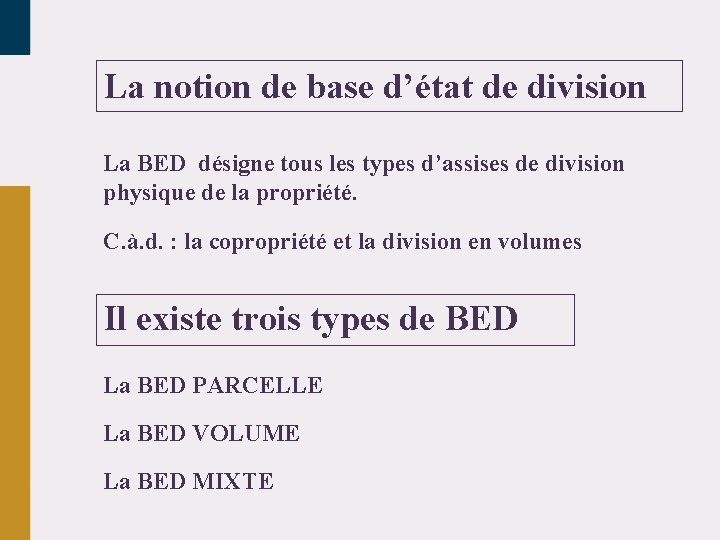 La notion de base d’état de division

La BED désigne tous les types d’assises de division physique de la propriété.

C.à.d. : la copropriété et la division en volumes

Il existe trois types de BED

La BED PARCELLE

La BED VOLUME

La BED MIXTE